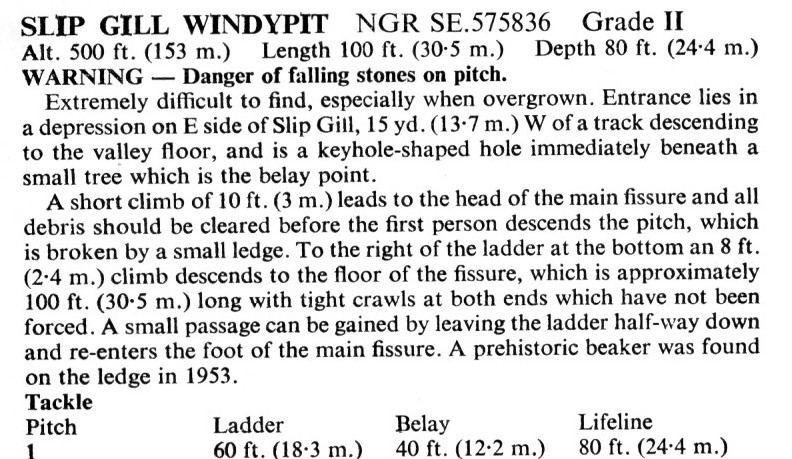 SLIP GILL WINDYPIT NGR SE.575836 Grade II
Alt. 500 ft. (153 m.) Length 100 ft. (30·5 m.) Depth 80 ft. (24·4 m.)
WARNING — Danger of falling stones on pitch.

Extremely difficult to find, especially when overgrown. Entrance lies in a depression on E side of Slip Gill, 15 yd. (13·7 m.) W of a track descending to the valley floor, and is a keyhole-shaped hole immediately beneath a small tree which is the belay point.

A short climb of 10 ft. (3 m.) leads to the head of the main fissure and all debris should be cleared before the first person descends the pitch, which is broken by a small ledge. To the right of the ladder at the bottom an 8 ft. (2·4 m.) climb descends to the floor of the fissure, which is approximately 100 ft. (30·5 m.) long with tight crawls at both ends which have not been forced. A small passage can be gained by leaving the ladder half-way down and re-enters the foot of the main fissure. A prehistoric beaker was found on the ledge in 1953.

Tackle

| Pitch | Ladder | Belay | Lifeline |
|---|---|---|---|
| 1 | 60 ft. (18·3 m.) | 40 ft. (12·2 m.) | 80 ft. (24·4 m.) |